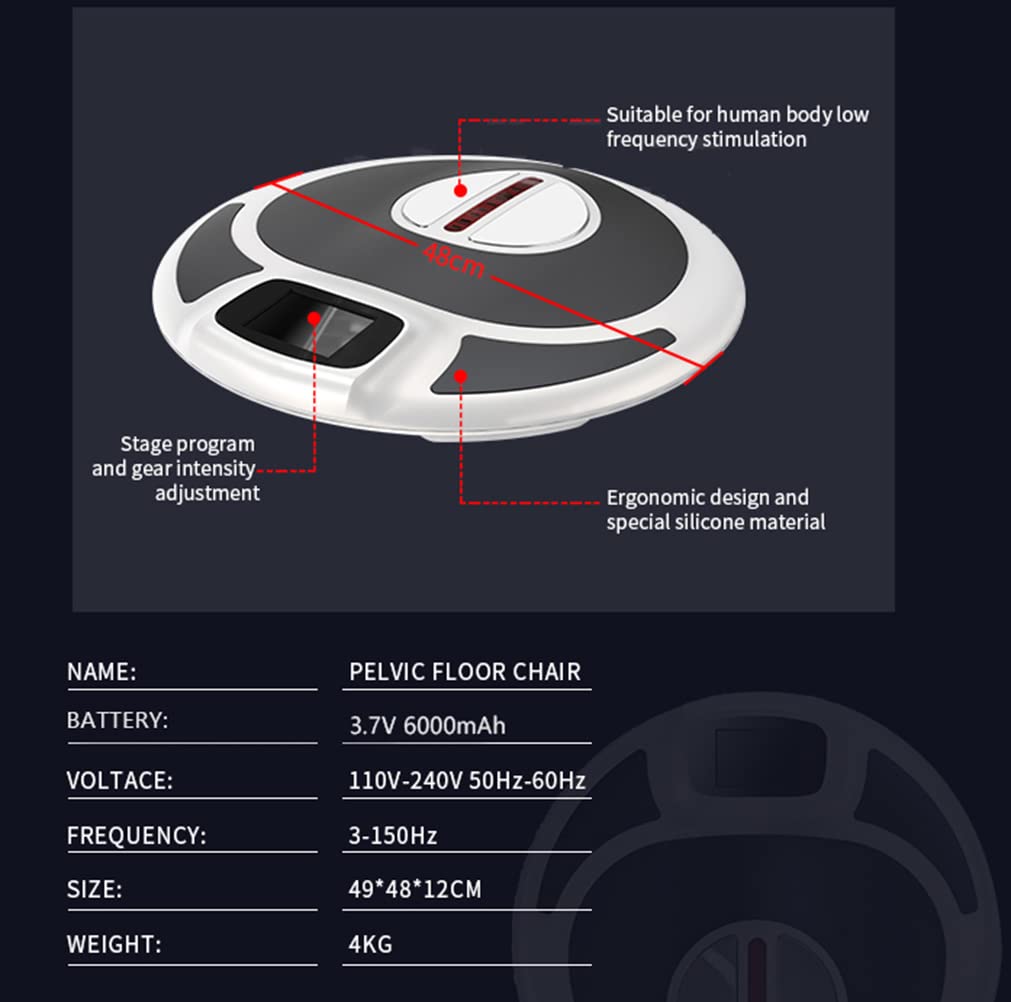 Suitable for human body low frequency stimulation

48cm

Stage program and gear intensity adjustment

Ergonomic design and special silicone material

| NAME: | PELVIC FLOOR CHAIR |
|---|---|
| BATTERY: | 3.7V 6000mAh |
| VOLTACE: | 110V-240V 50Hz-60Hz |
| FREQUENCY: | 3-150Hz |
| SIZE: | 49*48*12CM |
| WEIGHT: | 4KG |